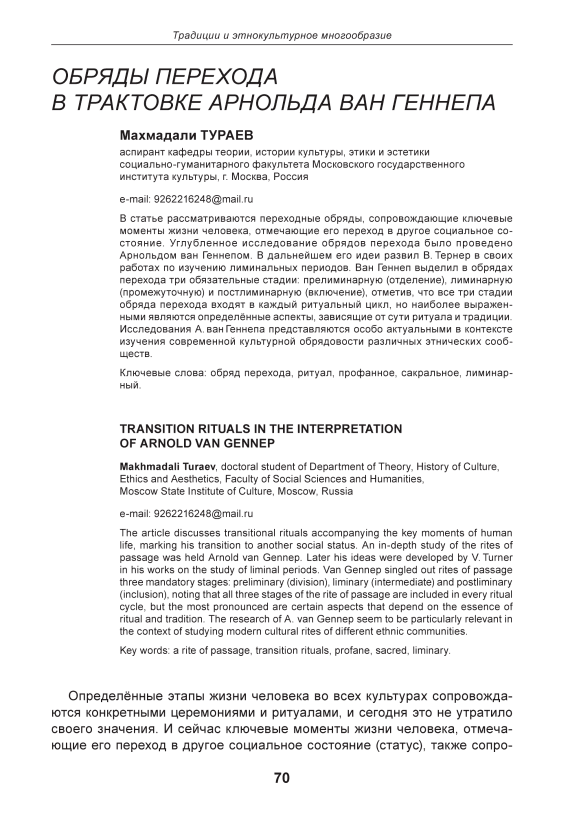 Традиции и этнокультурное многообразие

ОБРЯДЫ ПЕРЕХОДА
В ТРАКТОВКЕ АРНОЛЬДА ВАН ГЕННЕПА

Махмадали ТУРАЕВ

аспирант кафедры теории, истории культуры, этики и эстетики социально-гуманитарного факультета Московского государственного института культуры, г. Москва, Россия

e-mail: 9262216248@mail.ru

В статье рассматриваются переходные обряды, сопровождающие ключевые моменты жизни человека, отмечающие его переход в другое социальное состояние. Углубленное исследование обрядов перехода было проведено Арнольдом ван Геннепом. В дальнейшем его идеи развил В. Тернер в своих работах по изучению лиминальных периодов. Ван Геннеп выделил в обрядах перехода три обязательные стадии: прелиминарную (отделение), лиминарную (промежуточную) и постлиминарную (включение), отметив, что все три стадии обряда перехода входят в каждый ритуальный цикл, но наиболее выраженными являются определённые аспекты, зависящие от сути ритуала и традиции. Исследования А. ван Геннепа представляются особо актуальными в контексте изучения современной культурной обрядовости различных этнических сообществ.

Ключевые слова: обряд перехода, ритуал, профанное, сакральное, лиминарный.

TRANSITION RITUALS IN THE INTERPRETATION
OF ARNOLD VAN GENNEP

Makhmadali Turaev, doctoral student of Department of Theory, History of Culture, Ethics and Aesthetics, Faculty of Social Sciences and Humanities, Moscow State Institute of Culture, Moscow, Russia

e-mail: 9262216248@mail.ru

The article discusses transitional rituals accompanying the key moments of human life, marking his transition to another social status. An in-depth study of the rites of passage was held Arnold van Gennep. Later his ideas were developed by V. Turner in his works on the study of liminal periods. Van Gennep singled out rites of passage three mandatory stages: preliminary (division), liminary (intermediate) and postliminary (inclusion), noting that all three stages of the rite of passage are included in every ritual cycle, but the most pronounced are certain aspects that depend on the essence of ritual and tradition. The research of A. van Gennep seem to be particularly relevant in the context of studying modern cultural rites of different ethnic communities.

Key words: a rite of passage, transition rituals, profane, sacred, liminary.

Определённые этапы жизни человека во всех культурах сопровождаются конкретными церемониями и ритуалами, и сегодня это не утратило своего значения. И сейчас ключевые моменты жизни человека, отмечающие его переход в другое социальное состояние (статус), также сопро-

70